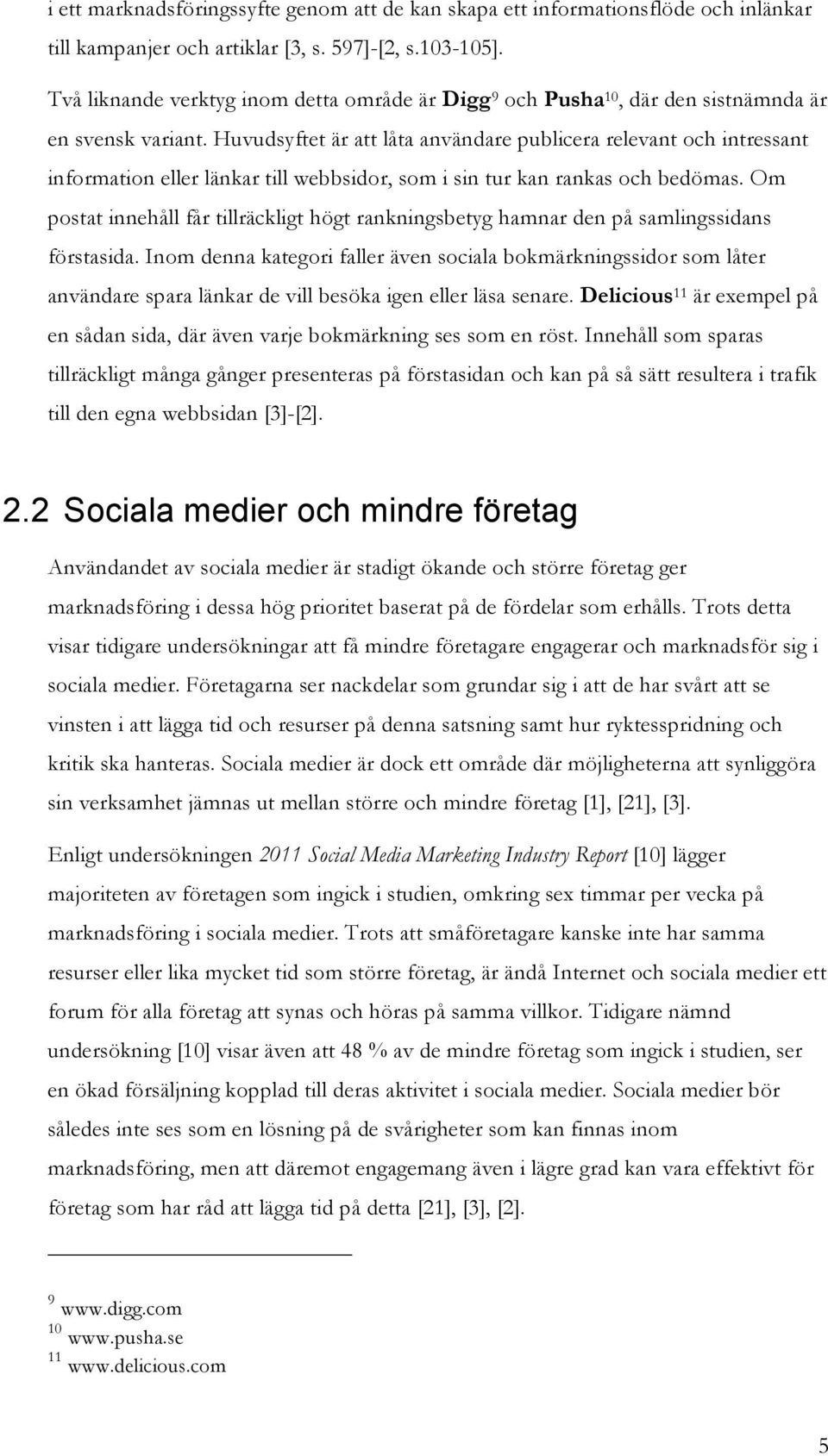 i ett marknadsföringssyfte genom att de kan skapa ett informationsflöde och inlänkar till kampanjer och artiklar [3, s. 597]-[2, s.103-105].

Två liknande verktyg inom detta område är Digg$^{9}$ och Pusha$^{10}$, där den sistnämnda är en svensk variant. Huvudsyftet är att låta användare publicera relevant och intressant information eller länkar till webbsidor, som i sin tur kan rankas och bedömas. Om postat innehåll får tillräckligt högt rankningsbetyg hamnar den på samlingssidans förstasida. Inom denna kategori faller även sociala bokmärkningssidor som låter användare spara länkar de vill besöka igen eller läsa senare. Delicious$^{11}$ är exempel på en sådan sida, där även varje bokmärkning ses som en röst. Innehåll som sparas tillräckligt många gånger presenteras på förstasidan och kan på så sätt resultera i trafik till den egna webbsidan [3]-[2].

2.2 Sociala medier och mindre företag

Användandet av sociala medier är stadigt ökande och större företag ger marknadsföring i dessa hög prioritet baserat på de fördelar som erhålls. Trots detta visar tidigare undersökningar att få mindre företagare engagerar och marknadsför sig i sociala medier. Företagarna ser nackdelar som grundar sig i att de har svårt att se vinsten i att lägga tid och resurser på denna satsning samt hur ryktesspridning och kritik ska hanteras. Sociala medier är dock ett område där möjligheterna att synliggöra sin verksamhet jämnas ut mellan större och mindre företag [1], [21], [3].

Enligt undersökningen 2011 Social Media Marketing Industry Report [10] lägger majoriteten av företagen som ingick i studien, omkring sex timmar per vecka på marknadsföring i sociala medier. Trots att småföretagare kanske inte har samma resurser eller lika mycket tid som större företag, är ändå Internet och sociala medier ett forum för alla företag att synas och höras på samma villkor. Tidigare nämnd undersökning [10] visar även att 48 % av de mindre företag som ingick i studien, ser en ökad försäljning kopplad till deras aktivitet i sociala medier. Sociala medier bör således inte ses som en lösning på de svårigheter som kan finnas inom marknadsföring, men att däremot engagemang även i lägre grad kan vara effektivt för företag som har råd att lägga tid på detta [21], [3], [2].

$^{9}$ www.digg.com
$^{10}$ www.pusha.se
$^{11}$ www.delicious.com

5